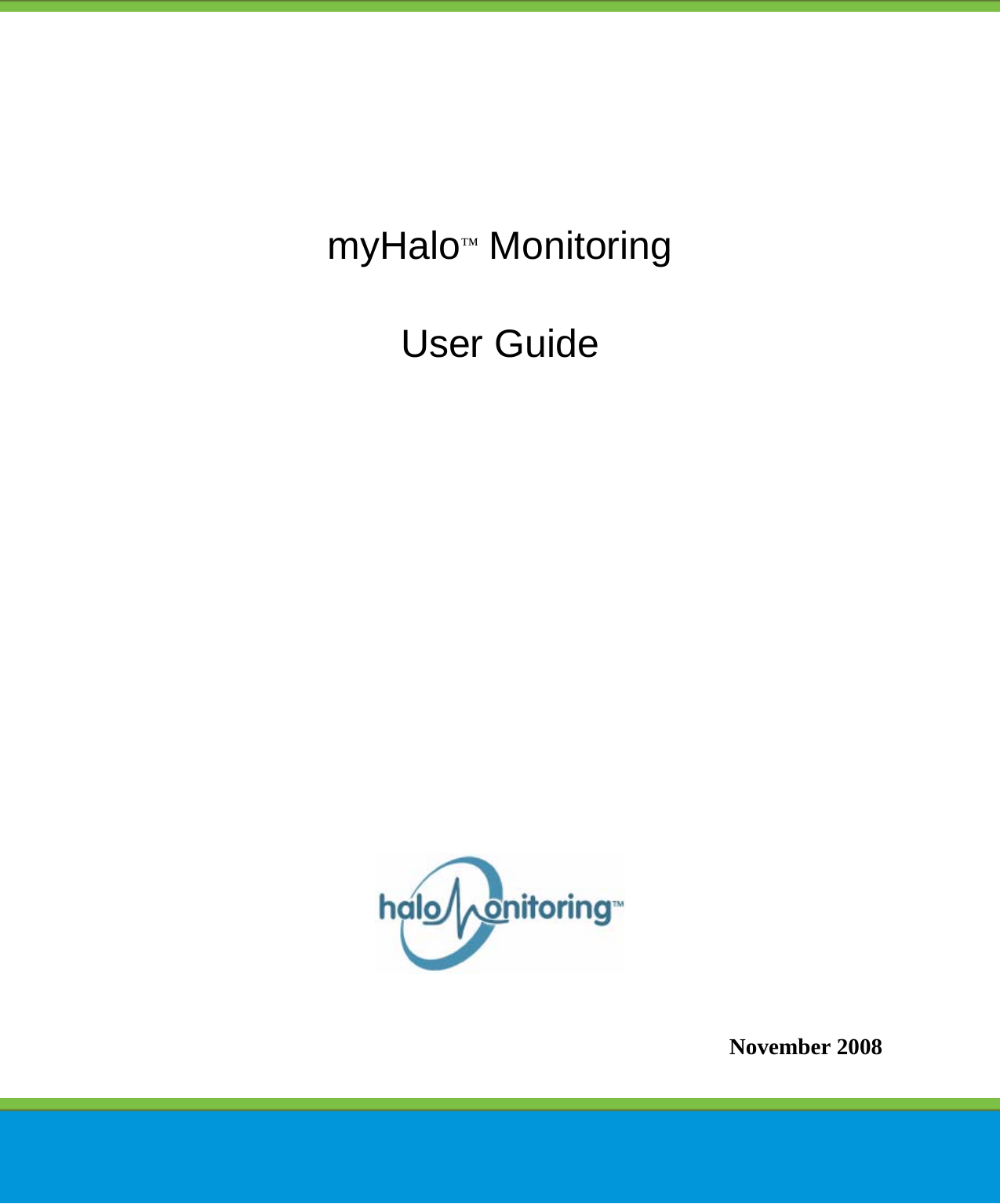 myHalo™ Monitoring

User Guide

halo monitoring™

November 2008